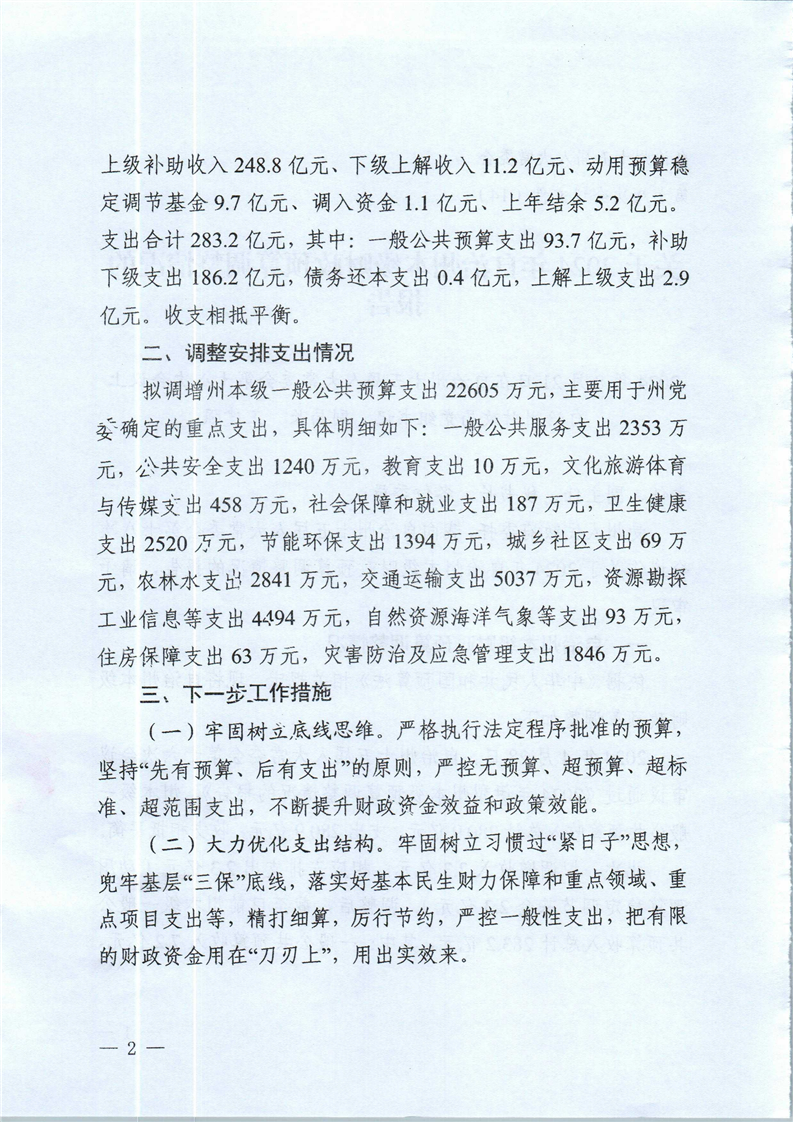 上级补助收入 248.8 亿元、下级上解收入 11.2 亿元、动用预算稳定调节基金 9.7 亿元、调入资金 1.1 亿元、上年结余 5.2 亿元。支出合计 283.2 亿元，其中：一般公共预算支出 93.7 亿元，补助下级支出 186.2 亿元，债务还本支出 0.4 亿元，上解上级支出 2.9 亿元。收支相抵平衡。

二、调整安排支出情况

拟调增州本级一般公共预算支出 22605 万元，主要用于州党委确定的重点支出，具体明细如下：一般公共服务支出 2353 万元，公共安全支出 1240 万元，教育支出 10 万元，文化旅游体育与传媒支出 458 万元，社会保障和就业支出 187 万元，卫生健康支出 2520 万元，节能环保支出 1394 万元，城乡社区支出 69 万元，农林水支出 2841 万元，交通运输支出 5037 万元，资源勘探工业信息等支出 4494 万元，自然资源海洋气象等支出 93 万元，住房保障支出 63 万元，灾害防治及应急管理支出 1846 万元。

三、下一步工作措施

（一）牢固树立底线思维。严格执行法定程序批准的预算，坚持“先有预算、后有支出”的原则，严控无预算、超预算、超标准、超范围支出，不断提升财政资金效益和政策效能。

（二）大力优化支出结构。牢固树立习惯过“紧日子”思想，兜牢基层“三保”底线，落实好基本民生财力保障和重点领域、重点项目支出等，精打细算，厉行节约，严控一般性支出，把有限的财政资金用在“刀刃上”，用出实效来。

— 2 —